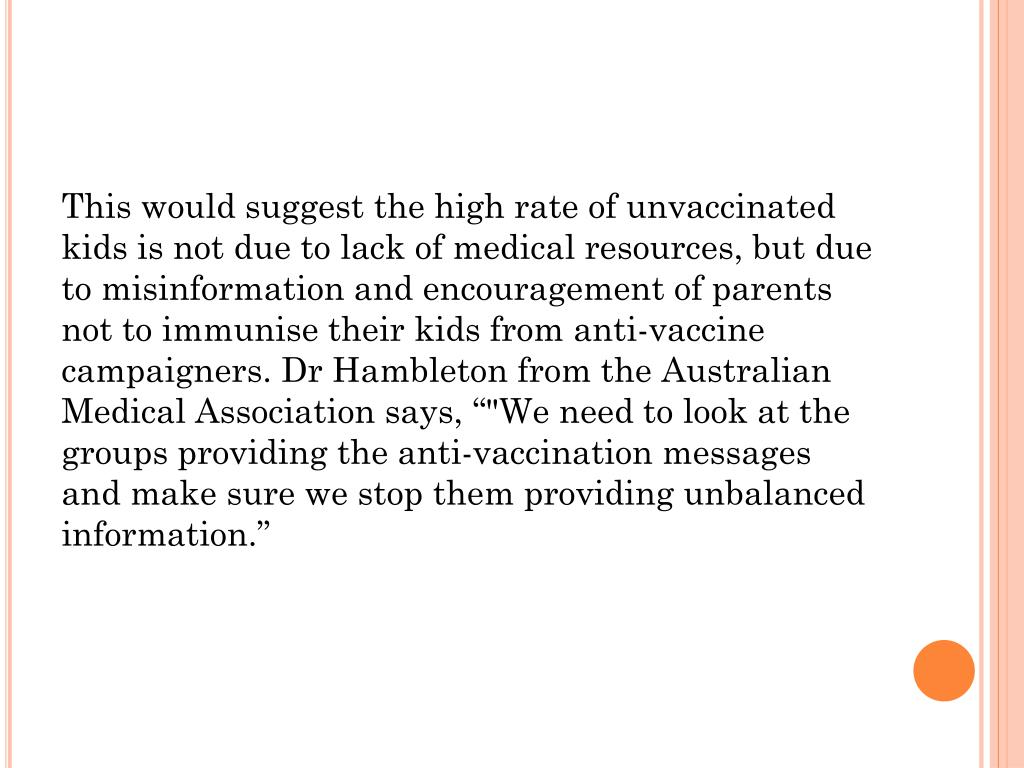 This would suggest the high rate of unvaccinated kids is not due to lack of medical resources, but due to misinformation and encouragement of parents not to immunise their kids from anti-vaccine campaigners. Dr Hambleton from the Australian Medical Association says, “"We need to look at the groups providing the anti-vaccination messages and make sure we stop them providing unbalanced information.”